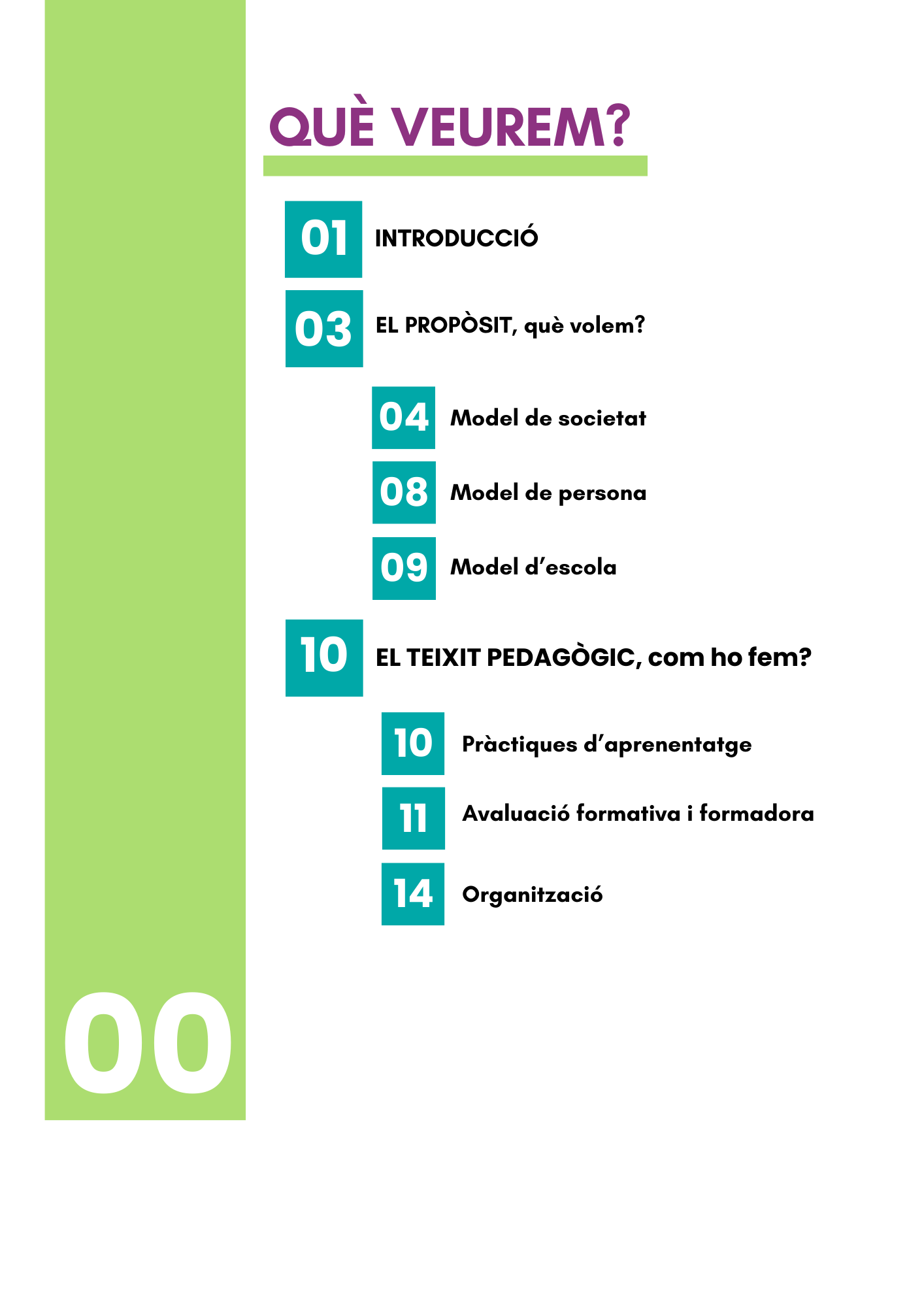 QUÈ VEUREM?

01 INTRODUCCIÓ

03 EL PROPÒSIT, què volem?

04 Model de societat

08 Model de persona

09 Model d'escola

10 EL TEIXIT PEDAGÒGIC, com ho fem?

10 Pràctiques d'aprenentatge

11 Avaluació formativa i formadora

14 Organització

00